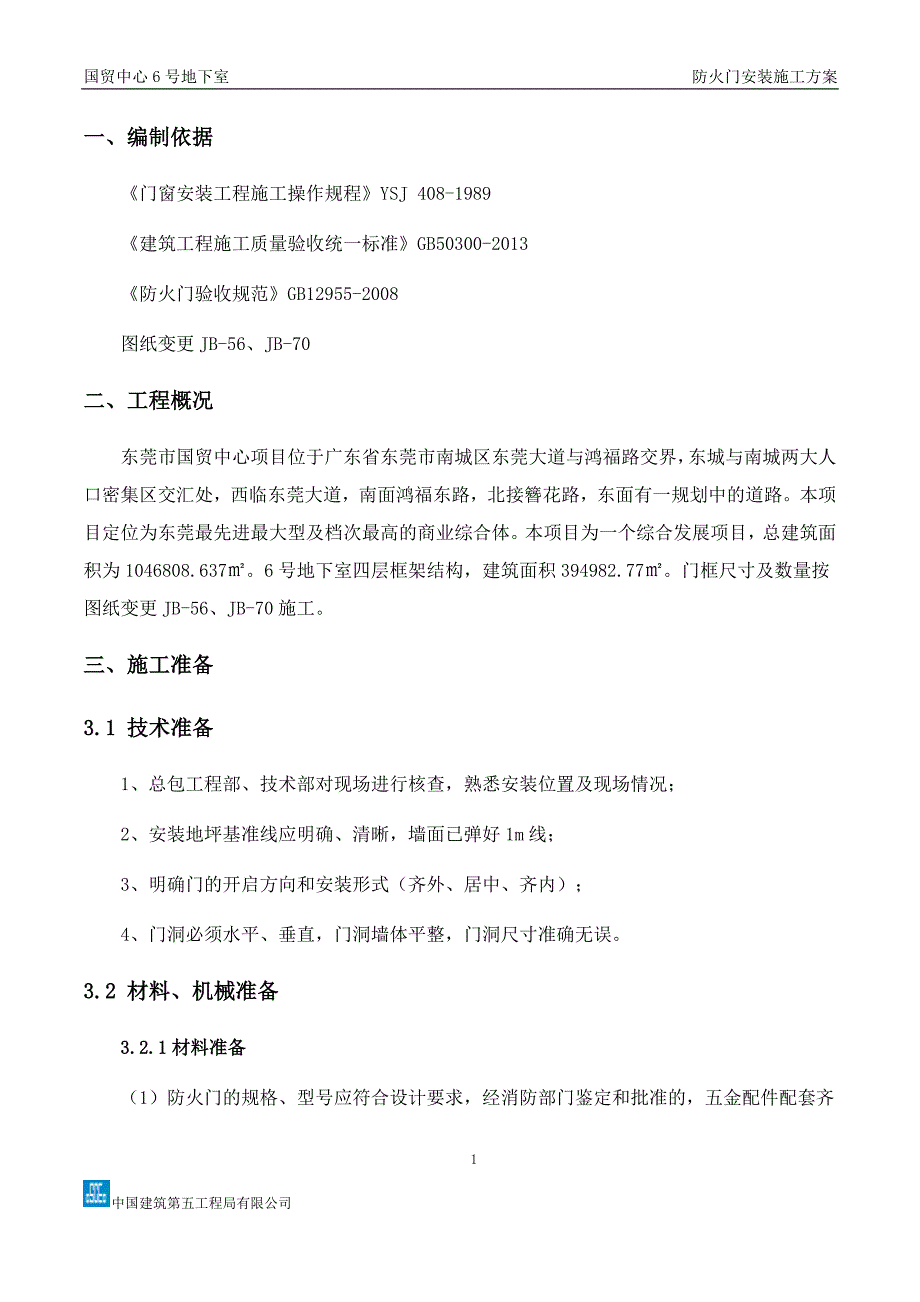 国贸中心 6 号地下室

防火门安装施工方案

一、编制依据

《门窗安装工程施工操作规程》YSJ 408-1989

《建筑工程施工质量验收统一标准》GB50300-2013

《防火门验收规范》GB12955-2008

图纸变更 JB-56、JB-70

二、工程概况

东莞市国贸中心项目位于广东省东莞市南城区东莞大道与鸿福路交界，东城与南城两大人口密集区交汇处，西临东莞大道，南面鸿福东路，北接簪花路，东面有一规划中的道路。本项目定位为东莞最先进最大型及档次最高的商业综合体。本项目为一个综合发展项目，总建筑面积为 1046808.637㎡。6 号地下室四层框架结构，建筑面积 394982.77㎡。门框尺寸及数量按图纸变更 JB-56、JB-70 施工。

三、施工准备

3.1 技术准备

1、总包工程部、技术部对现场进行核查，熟悉安装位置及现场情况；

2、安装地坪基准线应明确、清晰，墙面已弹好 1m 线；

3、明确门的开启方向和安装形式（齐外、居中、齐内）；

4、门洞必须水平、垂直，门洞墙体平整，门洞尺寸准确无误。

3.2 材料、机械准备

3.2.1 材料准备

（1）防火门的规格、型号应符合设计要求，经消防部门鉴定和批准的，五金配件配套齐

1

中国建筑第五工程局有限公司